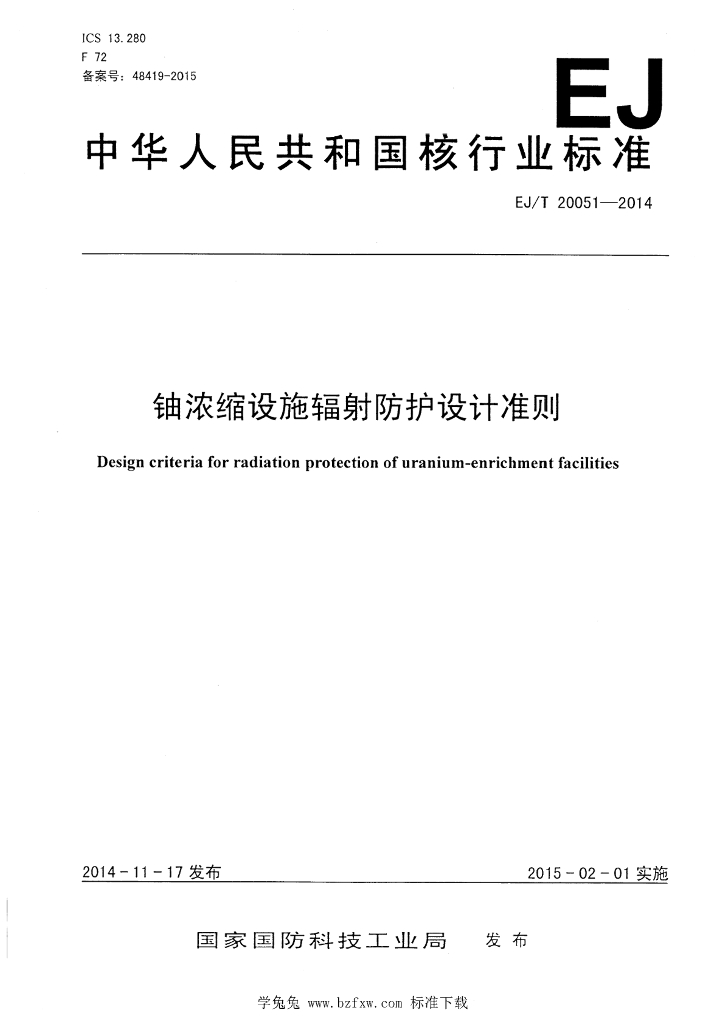 ICS 13.280
F 72
备案号：48419-2015

EJ

中华人民共和国核行业标准

EJ/T 20051—2014

铀浓缩设施辐射防护设计准则

Design criteria for radiation protection of uranium-enrichment facilities

2014-11-17 发布

2015-02-01 实施

国家国防科技工业局 发布

学兔兔 www.bzfxw.com 标准下载